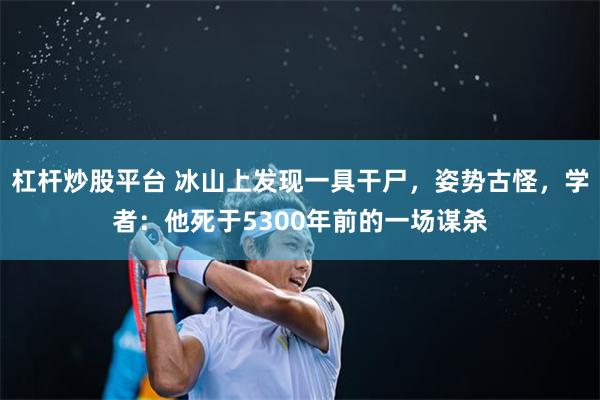 杠杆炒股平台 冰山上发现一具干尸，姿势古怪，学者：他死于5300年前的一场谋杀